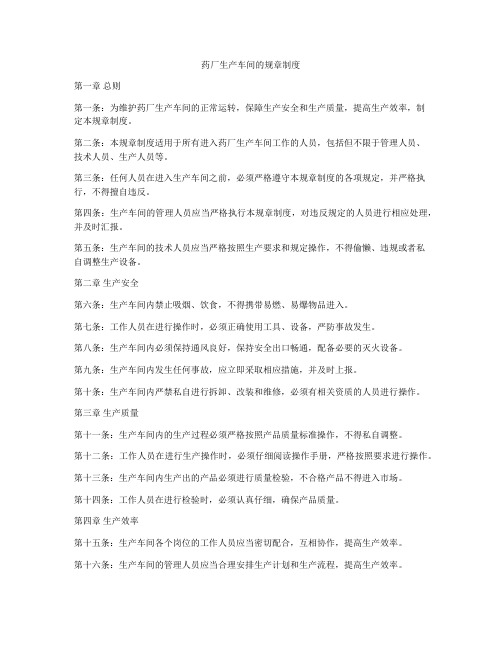 药厂生产车间的规章制度

第一章 总则

第一条：为维护药厂生产车间的正常运转，保障生产安全和生产质量，提高生产效率，制定本规章制度。

第二条：本规章制度适用于所有进入药厂生产车间工作的人员，包括但不限于管理人员、技术人员、生产人员等。

第三条：任何人员在进入生产车间之前，必须严格遵守本规章制度的各项规定，并严格执行，不得擅自违反。

第四条：生产车间的管理人员应当严格执行本规章制度，对违反规定的人员进行相应处理，并及时汇报。

第五条：生产车间的技术人员应当严格按照生产要求和规定操作，不得偷懒、违规或者私自调整生产设备。

第二章 生产安全

第六条：生产车间内禁止吸烟、饮食，不得携带易燃、易爆物品进入。

第七条：工作人员在进行操作时，必须正确使用工具、设备，严防事故发生。

第八条：生产车间内必须保持通风良好，保持安全出口畅通，配备必要的灭火设备。

第九条：生产车间内发生任何事故，应立即采取相应措施，并及时上报。

第十条：生产车间内严禁私自进行拆卸、改装和维修，必须有相关资质的人员进行操作。

第三章 生产质量

第十一条：生产车间内的生产过程必须严格按照产品质量标准操作，不得私自调整。

第十二条：工作人员在进行生产操作时，必须仔细阅读操作手册，严格按照要求进行操作。

第十三条：生产车间内生产出的产品必须进行质量检验，不合格产品不得进入市场。

第十四条：工作人员在进行检验时，必须认真仔细，确保产品质量。

第四章 生产效率

第十五条：生产车间各个岗位的工作人员应当密切配合，互相协作，提高生产效率。

第十六条：生产车间的管理人员应当合理安排生产计划和生产流程，提高生产效率。